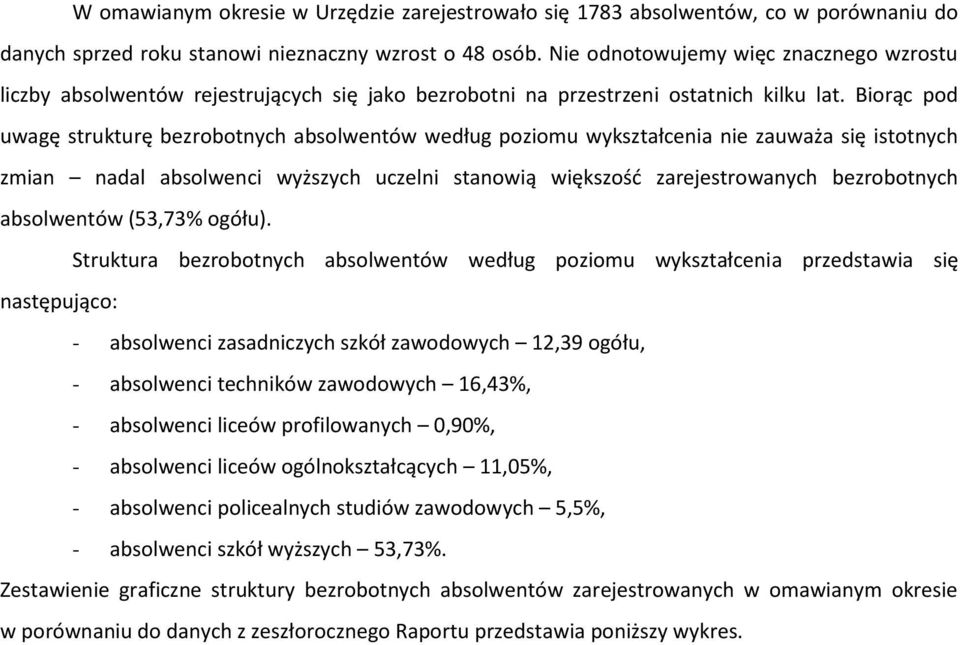 W omawianym okresie w Urzędzie zarejestrowało się 1783 absolwentów, co w porównaniu do danych sprzed roku stanowi nieznaczny wzrost o 48 osób. Nie odnotowujemy więc znacznego wzrostu liczby absolwentów rejestrujących się jako bezrobotni na przestrzeni ostatnich kilku lat. Biorąc pod uwagę strukturę bezrobotnych absolwentów według poziomu wykształcenia nie zauważa się istotnych zmian – nadal absolwenci wyższych uczelni stanowią większość zarejestrowanych bezrobotnych absolwentów (53,73% ogółu).

Struktura bezrobotnych absolwentów według poziomu wykształcenia przedstawia się następująco:

- absolwenci zasadniczych szkół zawodowych – 12,39 ogółu,
- absolwenci techników zawodowych – 16,43%,
- absolwenci liceów profilowanych – 0,90%,
- absolwenci liceów ogólnokształcących – 11,05%,
- absolwenci policealnych studiów zawodowych – 5,5%,
- absolwenci szkół wyższych – 53,73%.

Zestawienie graficzne struktury bezrobotnych absolwentów zarejestrowanych w omawianym okresie w porównaniu do danych z zeszłorocznego Raportu przedstawia poniższy wykres.